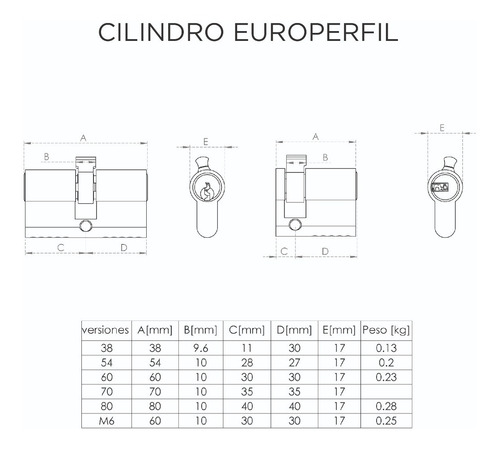 CILINDRO EUROPERFIL

A
B
C
D
E
A
B
C
D
E

| versiones | A[mm] | B[mm] | C[mm] | D[mm] | E[mm] | Peso [kg] |
|---|---|---|---|---|---|---|
| 38 | 38 | 9.6 | 11 | 30 | 17 | 0.13 |
| 54 | 54 | 10 | 28 | 27 | 17 | 0.2 |
| 60 | 60 | 10 | 30 | 30 | 17 | 0.23 |
| 70 | 70 | 10 | 35 | 35 | 17 | |
| 80 | 80 | 10 | 40 | 40 | 17 | 0.28 |
| M6 | 60 | 10 | 30 | 30 | 17 | 0.25 |